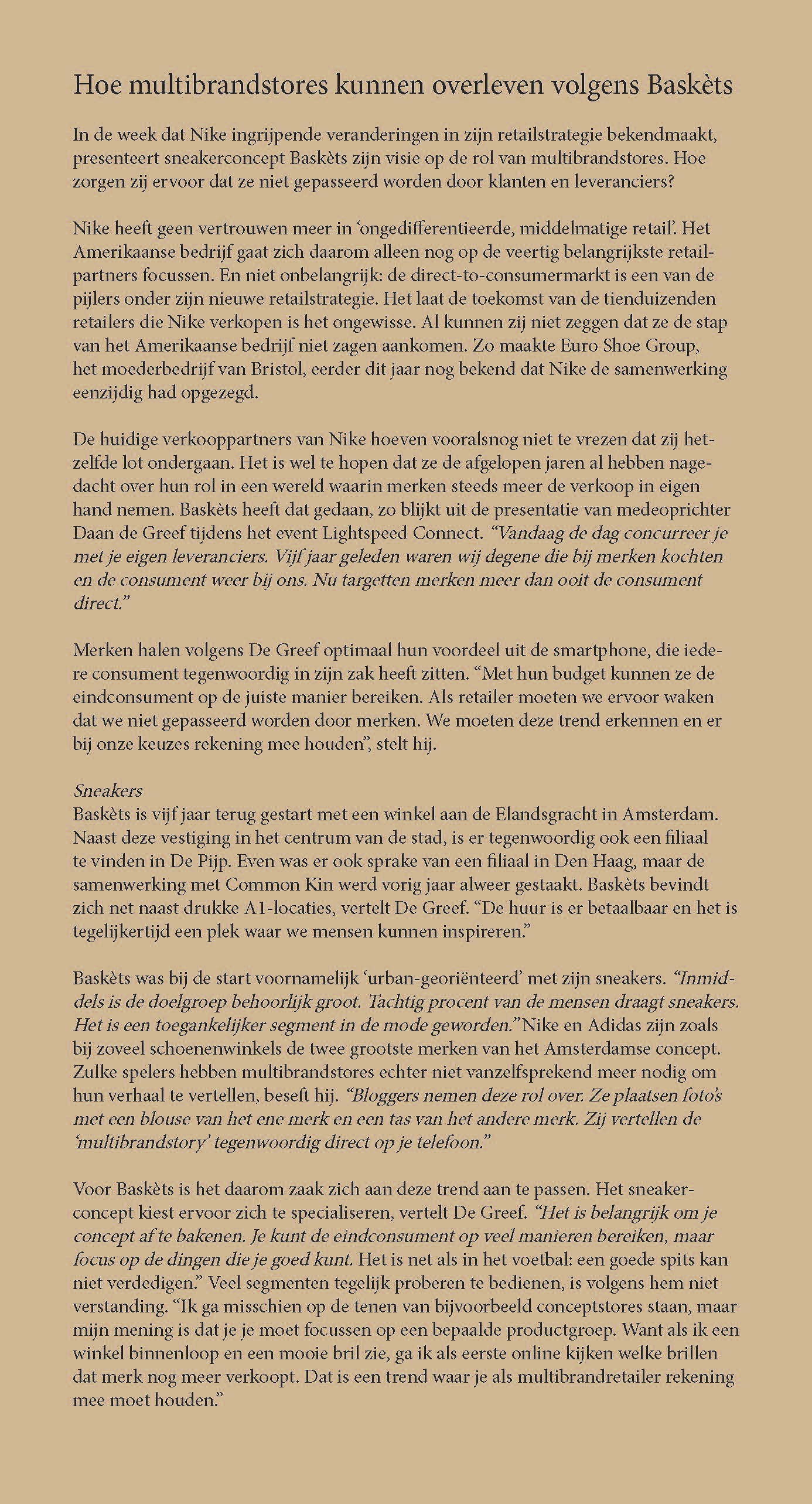 Hoe multibrandstores kunnen overleven volgens Baskèts

In de week dat Nike ingrijpende veranderingen in zijn retailstrategie bekendmaakt, presenteert sneakerconcept Baskèts zijn visie op de rol van multibrandstores. Hoe zorgen zij ervoor dat ze niet gepasseerd worden door klanten en leveranciers?

Nike heeft geen vertrouwen meer in 'ongedifferentieerde, middelmatige retail'. Het Amerikaanse bedrijf gaat zich daarom alleen nog op de veertig belangrijkste retailpartners focussen. En niet onbelangrijk: de direct-to-consumermarkt is een van de pijlers onder zijn nieuwe retailstrategie. Het laat de toekomst van de tienduizenden retailers die Nike verkopen is het ongewisse. Al kunnen zij niet zeggen dat ze de stap van het Amerikaanse bedrijf niet zagen aankomen. Zo maakte Euro Shoe Group, het moederbedrijf van Bristol, eerder dit jaar nog bekend dat Nike de samenwerking eenzijdig had opgezegd.

De huidige verkooppartners van Nike hoeven vooralsnog niet te vrezen dat zij hetzelfde lot ondergaan. Het is wel te hopen dat ze de afgelopen jaren al hebben nagedacht over hun rol in een wereld waarin merken steeds meer de verkoop in eigen hand nemen. Baskèts heeft dat gedaan, zo blijkt uit de presentatie van medeoprichter Daan de Greef tijdens het event Lightspeed Connect. "Vandaag de dag concurreer je met je eigen leveranciers. Vijf jaar geleden waren wij degene die bij merken kochten en de consument weer bij ons. Nu targetten merken meer dan ooit de consument direct."

Merken halen volgens De Greef optimaal hun voordeel uit de smartphone, die iedere consument tegenwoordig in zijn zak heeft zitten. "Met hun budget kunnen ze de eindconsument op de juiste manier bereiken. Als retailer moeten we ervoor waken dat we niet gepasseerd worden door merken. We moeten deze trend erkennen en er bij onze keuzes rekening mee houden", stelt hij.

Sneakers
Baskèts is vijf jaar terug gestart met een winkel aan de Elandsgracht in Amsterdam. Naast deze vestiging in het centrum van de stad, is er tegenwoordig ook een filiaal te vinden in De Pijp. Even was er ook sprake van een filiaal in Den Haag, maar de samenwerking met Common Kin werd vorig jaar alweer gestaakt. Baskèts bevindt zich net naast drukke A1-locaties, vertelt De Greef. "De huur is er betaalbaar en het is tegelijkertijd een plek waar we mensen kunnen inspireren."

Baskèts was bij de start voornamelijk 'urban-georiënteerd' met zijn sneakers. "Inmiddels is de doelgroep behoorlijk groot. Tachtig procent van de mensen draagt sneakers. Het is een toegankelijker segment in de mode geworden." Nike en Adidas zijn zoals bij zoveel schoenenwinkels de twee grootste merken van het Amsterdamse concept. Zulke spelers hebben multibrandstores echter niet vanzelfsprekend meer nodig om hun verhaal te vertellen, beseft hij. "Bloggers nemen deze rol over. Ze plaatsen foto's met een blouse van het ene merk en een tas van het andere merk. Zij vertellen de 'multibrandstory' tegenwoordig direct op je telefoon."

Voor Baskèts is het daarom zaak zich aan deze trend aan te passen. Het sneakerconcept kiest ervoor zich te specialiseren, vertelt De Greef. "Het is belangrijk om je concept af te bakenen. Je kunt de eindconsument op veel manieren bereiken, maar focus op de dingen die je goed kunt. Het is net als in het voetbal: een goede spits kan niet verdedigen." Veel segmenten tegelijk proberen te bedienen, is volgens hem niet verstanding. "Ik ga misschien op de tenen van bijvoorbeeld conceptstores staan, maar mijn mening is dat je je moet focussen op een bepaalde productgroep. Want als ik een winkel binnenloop en een mooie bril zie, ga ik als eerste online kijken welke brillen dat merk nog meer verkoopt. Dat is een trend waar je als multibrandretailer rekening mee moet houden."